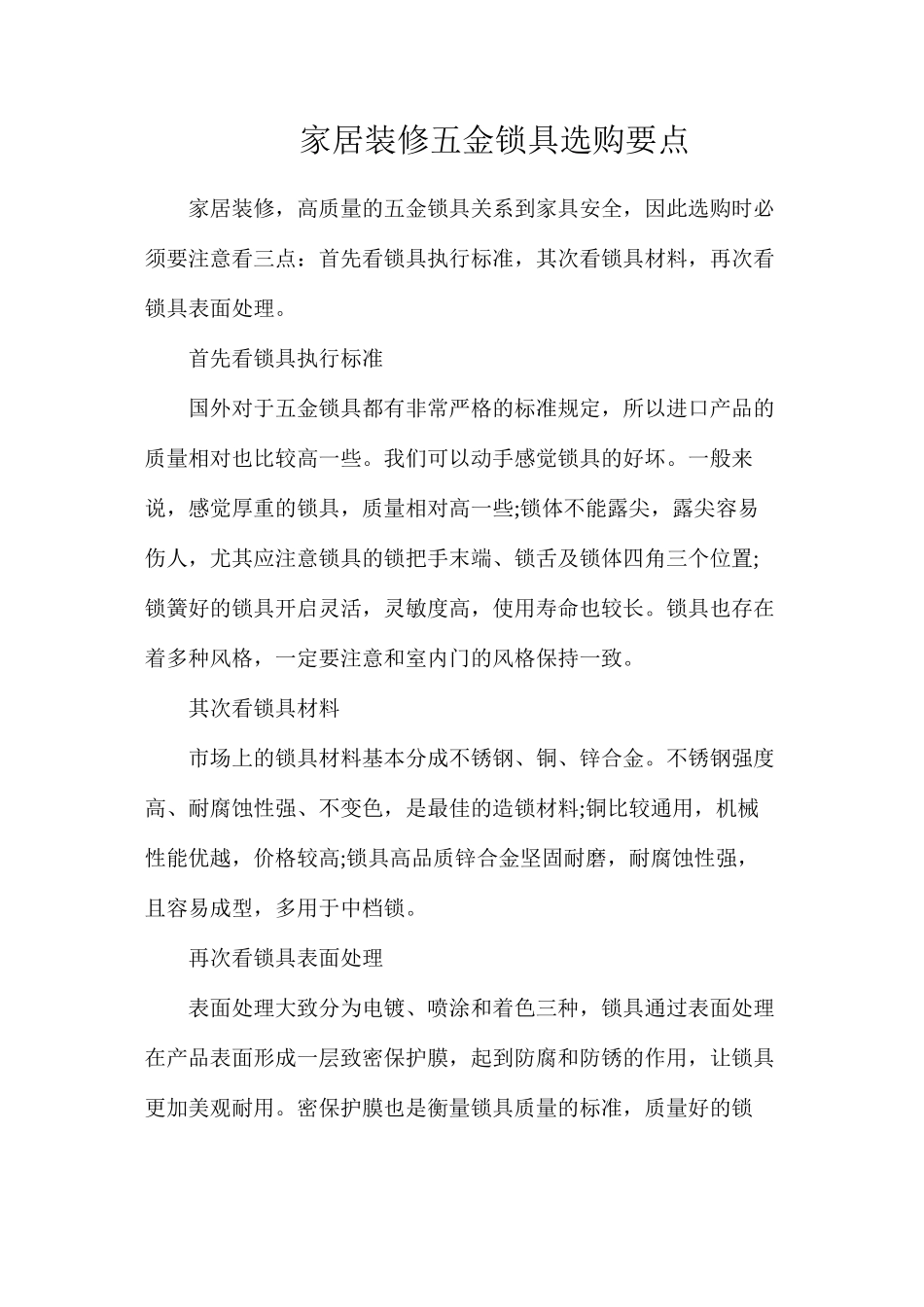 家居装修五金锁具选购要点

家居装修，高质量的五金锁具关系到家具安全，因此选购时必须要注意看三点：首先看锁具执行标准，其次看锁具材料，再次看锁具表面处理。

首先看锁具执行标准

国外对于五金锁具都有非常严格的标准规定，所以进口产品的质量相对也比较高一些。我们可以动手感觉锁具的好坏。一般来说，感觉厚重的锁具，质量相对高一些;锁体不能露尖，露尖容易伤人，尤其应注意锁具的锁把手末端、锁舌及锁体四角三个位置;锁簧好的锁具开启灵活，灵敏度高，使用寿命也较长。锁具也存在着多种风格，一定要注意和室内门的风格保持一致。

其次看锁具材料

市场上的锁具材料基本分成不锈钢、铜、锌合金。不锈钢强度高、耐腐蚀性强、不变色，是最佳的造锁材料;铜比较通用，机械性能优越，价格较高;锁具高品质锌合金坚固耐磨，耐腐蚀性强，且容易成型，多用于中档锁。

再次看锁具表面处理

表面处理大致分为电镀、喷涂和着色三种，锁具通过表面处理在产品表面形成一层致密保护膜，起到防腐和防锈的作用，让锁具更加美观耐用。密保护膜也是衡量锁具质量的标准，质量好的锁